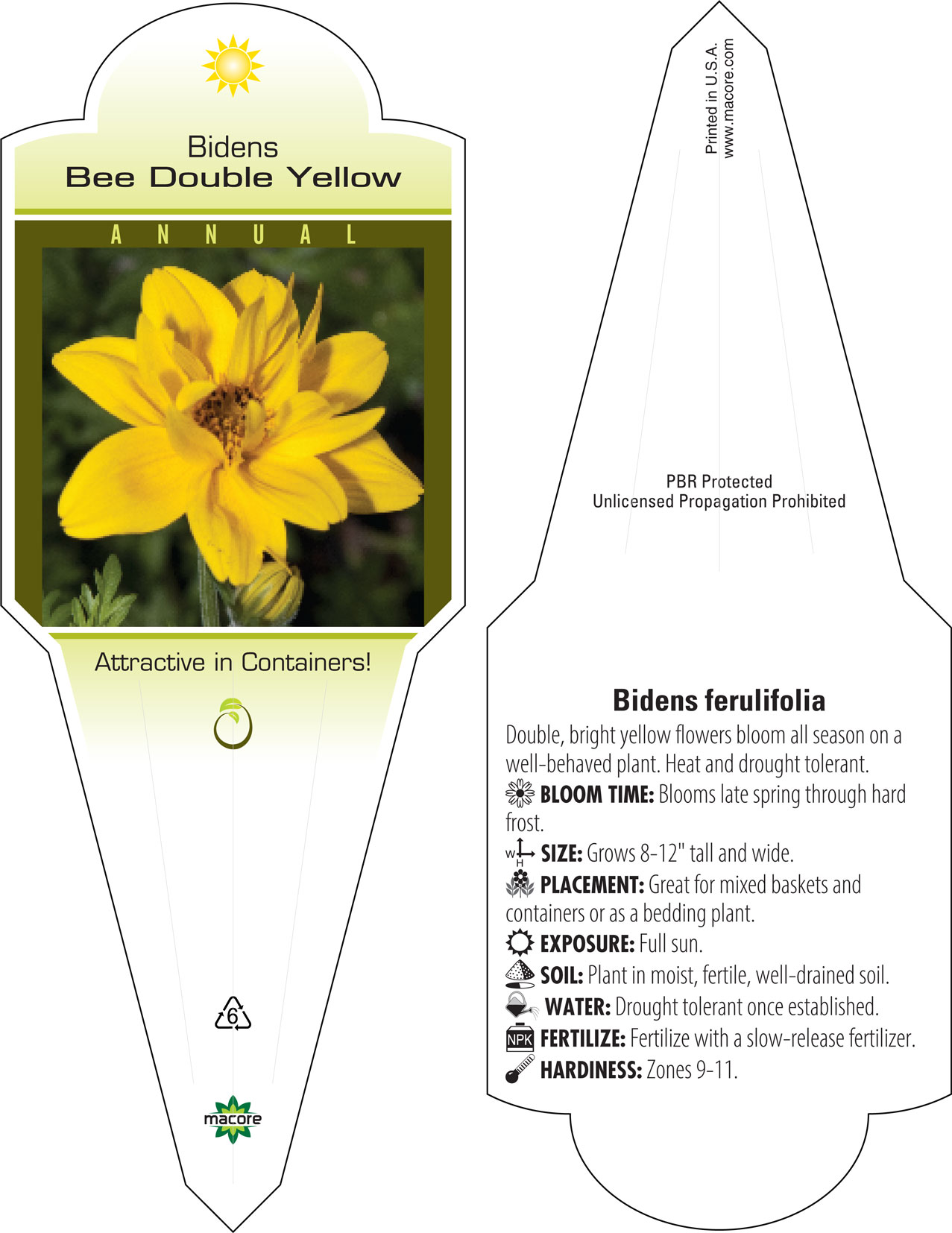 Bidens
Bee Double Yellow

ANNUAL

Attractive in Containers!

6

macore

Printed in U.S.A.
www.macore.com

PBR Protected
Unlicensed Propagation Prohibited

Bidens ferulifolia

Double, bright yellow flowers bloom all season on a well-behaved plant. Heat and drought tolerant.

BLOOM TIME: Blooms late spring through hard frost.

W H SIZE: Grows 8-12" tall and wide.

PLACEMENT: Great for mixed baskets and containers or as a bedding plant.

EXPOSURE: Full sun.

SOIL: Plant in moist, fertile, well-drained soil.

WATER: Drought tolerant once established.

NPK FERTILIZE: Fertilize with a slow-release fertilizer.

HARDINESS: Zones 9-11.